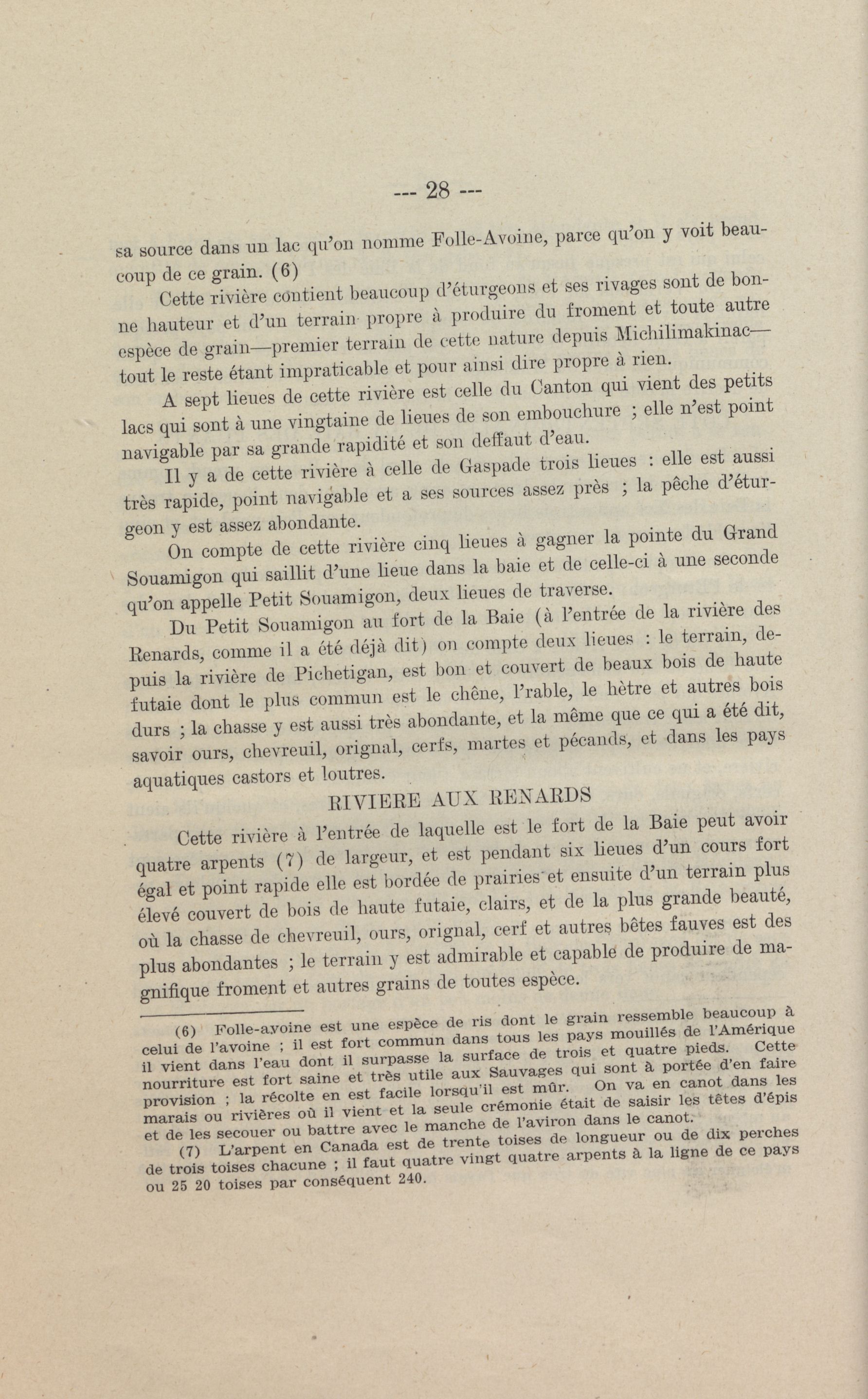 --- 28 ---

sa source dans un lac qu'on nomme Folle-Avoine, parce qu'on y voit beaucoup de ce grain. (6)

Cette rivière contient beaucoup d'éturgeons et ses rivages sont de bonne hauteur et d'un terrain propre à produire du froment et toute autre espèce de grain—premier terrain de cette nature depuis Michilimakinac—tout le reste étant impraticable et pour ainsi dire propre à rien.

A sept lieues de cette rivière est celle du Canton qui vient des petits lacs qui sont à une vingtaine de lieues de son embouchure ; elle n'est point navigable par sa grande rapidité et son deffaut d'eau.

Il y a de cette rivière à celle de Gaspade trois lieues : elle est aussi très rapide, point navigable et a ses sources assez près ; la pêche d'éturgeon y est assez abondante.

On compte de cette rivière cinq lieues à gagner la pointe du Grand Souamigon qui saillit d'une lieue dans la baie et de celle-ci à une seconde qu'on appelle Petit Souamigon, deux lieues de traverse.

Du Petit Souamigon au fort de la Baie (à l'entrée de la rivière des Renards, comme il a été déjà dit) on compte deux lieues : le terrain, depuis la rivière de Pichetigan, est bon et couvert de beaux bois de haute futaie dont le plus commun est le chêne, l'rable, le hètre et autres bois durs ; la chasse y est aussi très abondante, et la même que ce qui a été dit, savoir ours, chevreuil, orignal, cerfs, martes et pécands, et dans les pays aquatiques castors et loutres.

RIVIERE AUX RENARDS

Cette rivière à l'entrée de laquelle est le fort de la Baie peut avoir quatre arpents (7) de largeur, et est pendant six lieues d'un cours fort égal et point rapide elle est bordée de prairies et ensuite d'un terrain plus élevé couvert de bois de haute futaie, clairs, et de la plus grande beauté, où la chasse de chevreuil, ours, orignal, cerf et autres bêtes fauves est des plus abondantes ; le terrain y est admirable et capable de produire de magnifique froment et autres grains de toutes espèce.

(6) Folle-avoine est une espèce de ris dont le grain ressemble beaucoup à celui de l'avoine ; il est fort commun dans tous les pays mouillés de l'Amérique il vient dans l'eau dont il surpasse la surface de trois et quatre pieds. Cette nourriture est fort saine et très utile aux Sauvages qui sont à portée d'en faire provision ; la récolte en est facile lorsqu'il est mûr. On va en canot dans les marais ou rivières où il vient et la seule crémonie était de saisir les têtes d'épis et de les secouer ou battre avec le manche de l'aviron dans le canot.

(7) L'arpent en Canada est de trente toises de longueur ou de dix perches de trois toises chacune ; il faut quatre vingt quatre arpents à la ligne de ce pays ou 25 20 toises par conséquent 240.